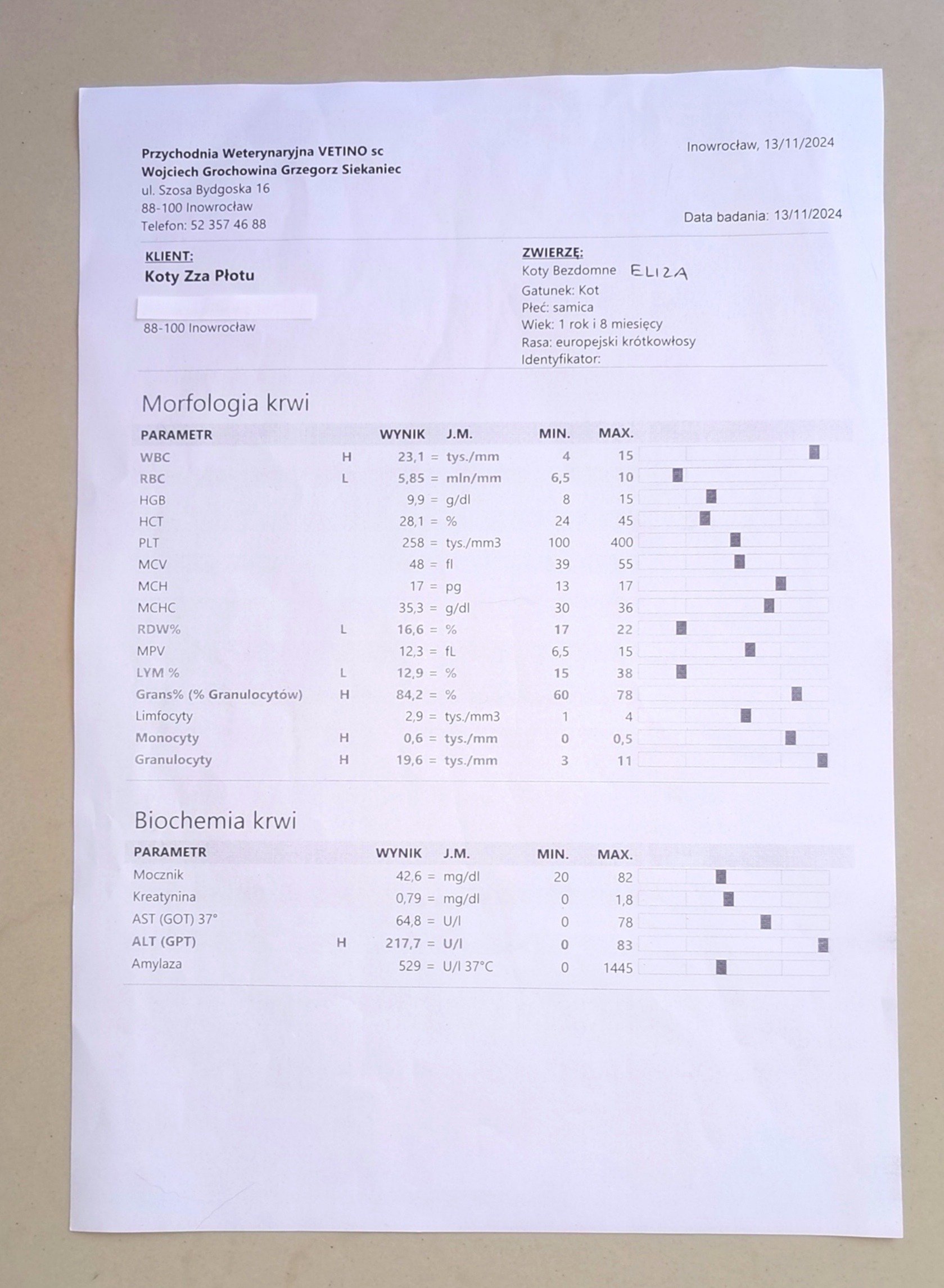 Przychodnia Weterynaryjna VETINO sc
Wojciech Grochowina Grzegorz Siekaniec
ul. Szosa Bydgoska 16
88-100 Inowrocław
Telefon: 52 357 46 88

Inowrocław, 13/11/2024

Data badania: 13/11/2024

KLIENT:
Koty Zza Płotu

88-100 Inowrocław

ZWIERZĘ:
Koty Bezdomne ELIZA
Gatunek: Kot
Płeć: samica
Wiek: 1 rok i 8 miesięcy
Rasa: europejski krótkowłosy
Identyfikator:

Morfologia krwi

| PARAMETR | | WYNIK | J.M. | MIN. | MAX. |
|---|---|---|---|---|---|
| WBC | H | 23,1 = | tys./mm | 4 | 15 |
| RBC | L | 5,85 = | mln/mm | 6,5 | 10 |
| HGB | | 9,9 = | g/dl | 8 | 15 |
| HCT | | 28,1 = | % | 24 | 45 |
| PLT | | 258 = | tys./mm3 | 100 | 400 |
| MCV | | 48 = | fl | 39 | 55 |
| MCH | | 17 = | pg | 13 | 17 |
| MCHC | | 35,3 = | g/dl | 30 | 36 |
| RDW% | L | 16,6 = | % | 17 | 22 |
| MPV | | 12,3 = | fL | 6,5 | 15 |
| LYM % | L | 12,9 = | % | 15 | 38 |
| Grans% (% Granulocytów) | H | 84,2 = | % | 60 | 78 |
| Limfocyty | | 2,9 = | tys./mm3 | 1 | 4 |
| Monocyty | H | 0,6 = | tys./mm | 0 | 0,5 |
| Granulocyty | H | 19,6 = | tys./mm | 3 | 11 |

Biochemia krwi

| PARAMETR | | WYNIK | J.M. | MIN. | MAX. |
|---|---|---|---|---|---|
| Mocznik | | 42,6 = | mg/dl | 20 | 82 |
| Kreatynina | | 0,79 = | mg/dl | 0 | 1,8 |
| AST (GOT) 37° | | 64,8 = | U/l | 0 | 78 |
| ALT (GPT) | H | 217,7 = | U/l | 0 | 83 |
| Amylaza | | 529 = | U/l 37°C | 0 | 1445 |